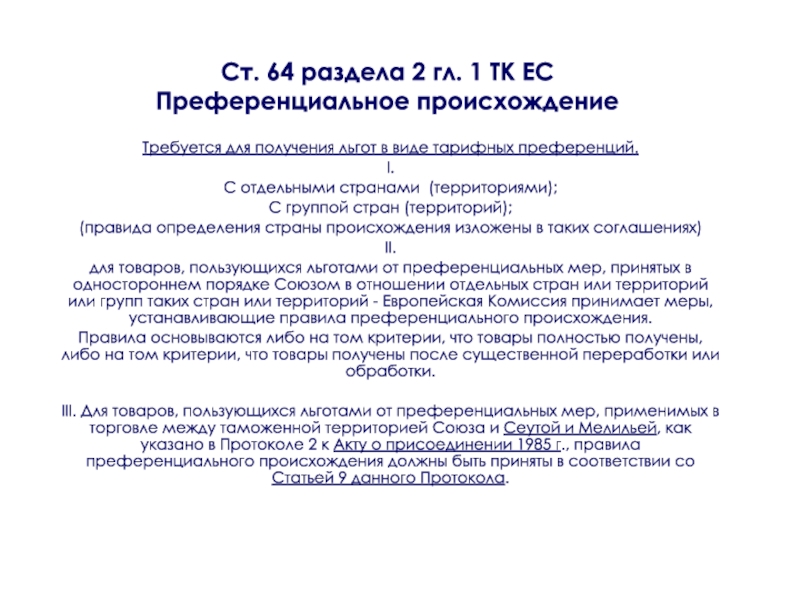 Ст. 64 раздела 2 гл. 1 ТК ЕС
Преференциальное происхождение

Требуется для получения льгот в виде тарифных преференций.
I.
С отдельными странами (территориями);
С группой стран (территорий);
(правида определения страны происхождения изложены в таких соглашениях)
II.
для товаров, пользующихся льготами от преференциальных мер, принятых в одностороннем порядке Союзом в отношении отдельных стран или территорий или групп таких стран или территорий - Европейская Комиссия принимает меры, устанавливающие правила преференциального происхождения.
Правила основываются либо на том критерии, что товары полностью получены, либо на том критерии, что товары получены после существенной переработки или обработки.

III. Для товаров, пользующихся льготами от преференциальных мер, применимых в торговле между таможенной территорией Союза и Сеутой и Мелильей, как указано в Протоколе 2 к Акту о присоединении 1985 г., правила преференциального происхождения должны быть приняты в соответствии со Статьей 9 данного Протокола.